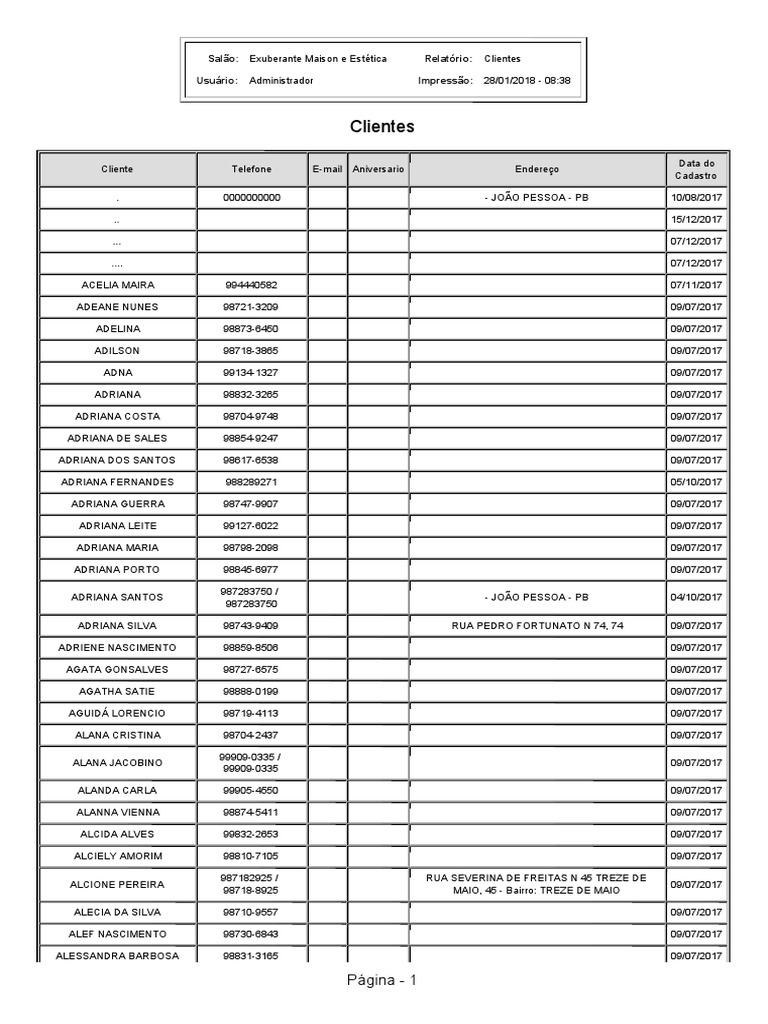 Salão: Exuberante Maison e Estética
Relatório: Clientes
Usuário: Administrador
Impressão: 28/01/2018 - 08:38

Clientes

| Cliente | Telefone | E-mail | Aniversario | Endereço | Data do Cadastro |
|---|---|---|---|---|---|
| . | 0000000000 | | | - JOÃO PESSOA - PB | 10/08/2017 |
| .. | | | | | 15/12/2017 |
| ... | | | | | 07/12/2017 |
| .... | | | | | 07/12/2017 |
| ACELIA MAIRA | 994440582 | | | | 07/11/2017 |
| ADEANE NUNES | 98721-3209 | | | | 09/07/2017 |
| ADELINA | 98873-6450 | | | | 09/07/2017 |
| ADILSON | 98718-3865 | | | | 09/07/2017 |
| ADNA | 99134-1327 | | | | 09/07/2017 |
| ADRIANA | 98832-3265 | | | | 09/07/2017 |
| ADRIANA COSTA | 98704-9748 | | | | 09/07/2017 |
| ADRIANA DE SALES | 98854-9247 | | | | 09/07/2017 |
| ADRIANA DOS SANTOS | 98617-6538 | | | | 09/07/2017 |
| ADRIANA FERNANDES | 988289271 | | | | 05/10/2017 |
| ADRIANA GUERRA | 98747-9907 | | | | 09/07/2017 |
| ADRIANA LEITE | 99127-6022 | | | | 09/07/2017 |
| ADRIANA MARIA | 98798-2098 | | | | 09/07/2017 |
| ADRIANA PORTO | 98845-6977 | | | | 09/07/2017 |
| ADRIANA SANTOS | 987283750 / 987283750 | | | - JOÃO PESSOA - PB | 04/10/2017 |
| ADRIANA SILVA | 98743-9409 | | | RUA PEDRO FORTUNATO N 74, 74 | 09/07/2017 |
| ADRIENE NASCIMENTO | 98859-8506 | | | | 09/07/2017 |
| AGATA GONSALVES | 98727-6575 | | | | 09/07/2017 |
| AGATHA SATIE | 98888-0199 | | | | 09/07/2017 |
| AGUIDÁ LORENCIO | 98719-4113 | | | | 09/07/2017 |
| ALANA CRISTINA | 98704-2437 | | | | 09/07/2017 |
| ALANA JACOBINO | 99909-0335 / 99909-0335 | | | | 09/07/2017 |
| ALANDA CARLA | 99905-4550 | | | | 09/07/2017 |
| ALANNA VIENNA | 98874-5411 | | | | 09/07/2017 |
| ALCIDA ALVES | 99832-2653 | | | | 09/07/2017 |
| ALCIELY AMORIM | 98810-7105 | | | | 09/07/2017 |
| ALCIONE PEREIRA | 987182925 / 98718-8925 | | | RUA SEVERINA DE FREITAS N 45 TREZE DE MAIO, 45 - Bairro: TREZE DE MAIO | 09/07/2017 |
| ALECIA DA SILVA | 98710-9557 | | | | 09/07/2017 |
| ALEF NASCIMENTO | 98730-6843 | | | | 09/07/2017 |
| ALESSANDRA BARBOSA | 98831-3165 | | | | 09/07/2017 |

Página - 1